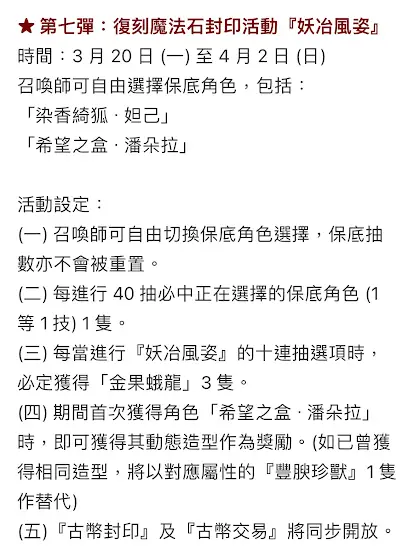 ★ 第七彈：復刻魔法石封印活動『妖冶風姿』
時間：3 月 20 日 (一) 至 4 月 2 日 (日)
召喚師可自由選擇保底角色，包括：
「染香綺狐 · 妲己」
「希望之盒 · 潘朵拉」

活動設定：
(一) 召喚師可自由切換保底角色選擇，保底抽數亦不會被重置。
(二) 每進行 40 抽必中正在選擇的保底角色 (1 等 1 技) 1 隻。
(三) 每當進行『妖冶風姿』的十連抽選項時，必定獲得「金果蛾龍」3 隻。
(四) 期間首次獲得角色「希望之盒 · 潘朵拉」時，即可獲得其動態造型作為獎勵。(如已曾獲得相同造型，將以對應屬性的『豐腴珍獸』1 隻作替代)
(五)『古幣封印』及『古幣交易』將同步開放。